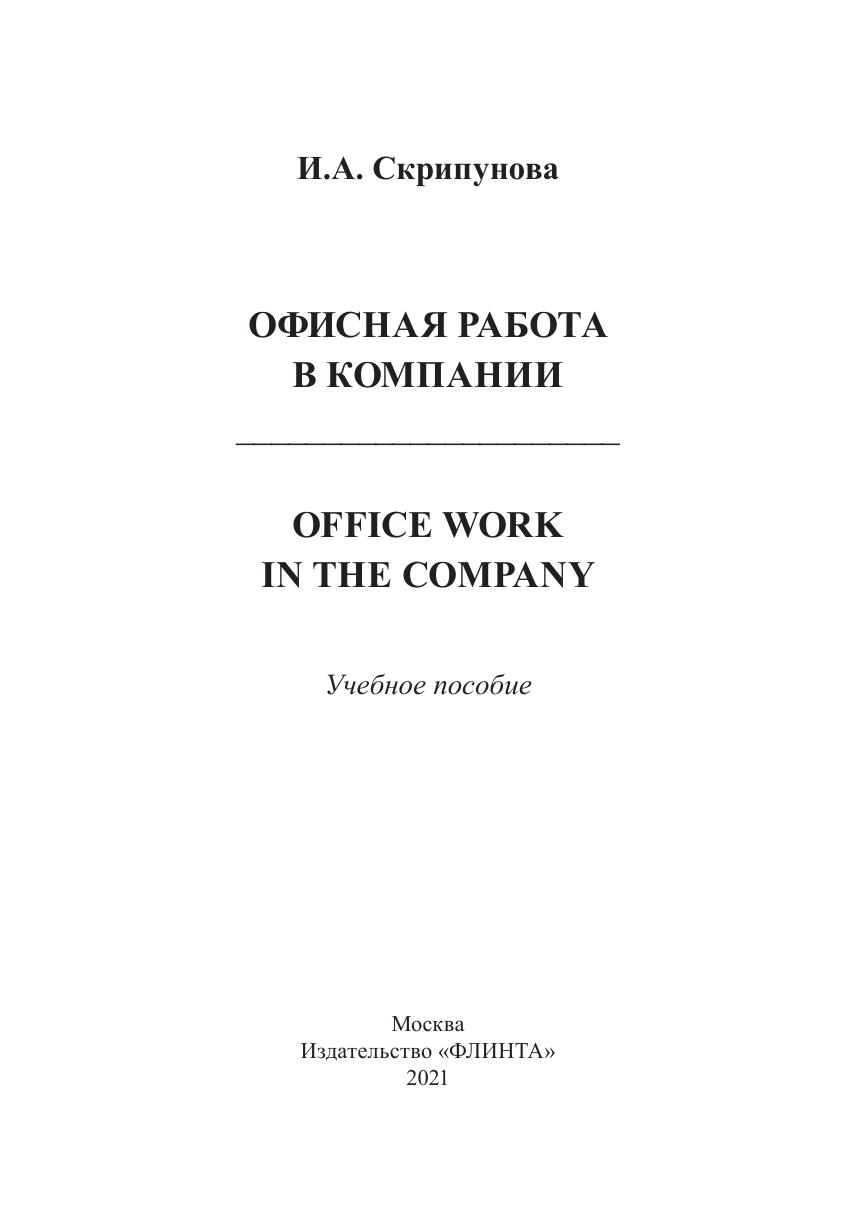 И.А. Скрипунова

ОФИСНАЯ РАБОТА
В КОМПАНИИ

OFFICE WORK
IN THE COMPANY

Учебное пособие

Москва
Издательство «ФЛИНТА»
2021